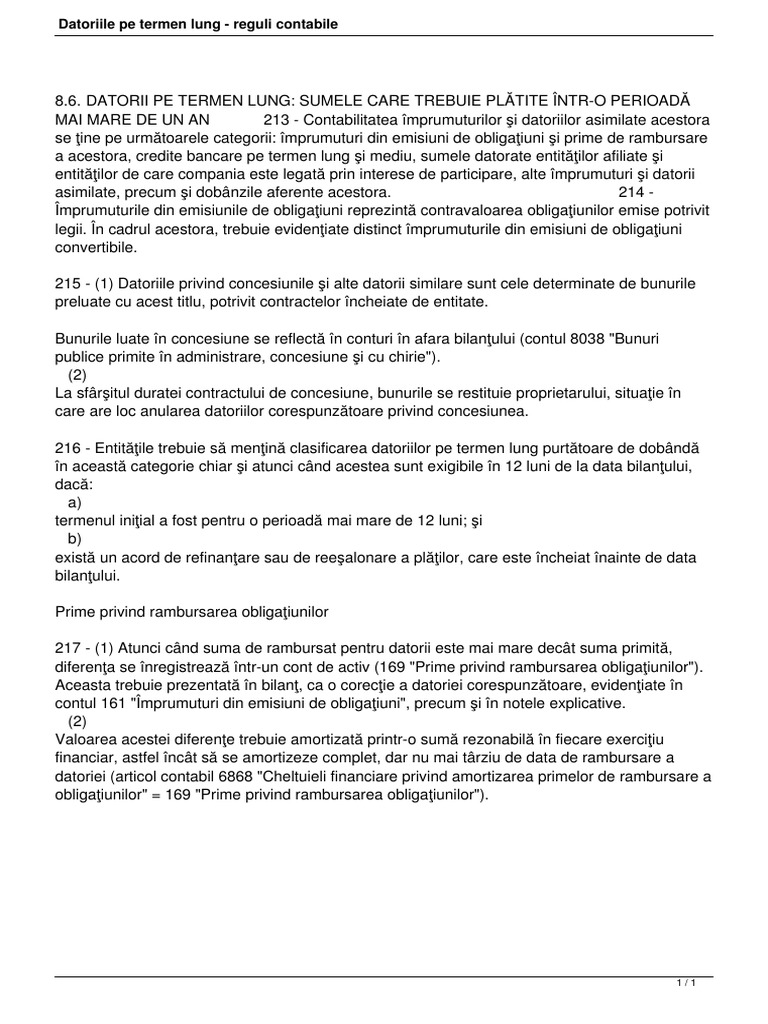 Datoriile pe termen lung - reguli contabile

8.6. DATORII PE TERMEN LUNG: SUMELE CARE TREBUIE PLĂTITE ÎNTR-O PERIOADĂ MAI MARE DE UN AN 213 - Contabilitatea împrumuturilor şi datoriilor asimilate acestora se ţine pe următoarele categorii: împrumuturi din emisiuni de obligaţiuni şi prime de rambursare a acestora, credite bancare pe termen lung şi mediu, sumele datorate entităţilor afiliate şi entităţilor de care compania este legată prin interese de participare, alte împrumuturi şi datorii asimilate, precum şi dobânzile aferente acestora. 214 - Împrumuturile din emisiunile de obligaţiuni reprezintă contravaloarea obligaţiunilor emise potrivit legii. În cadrul acestora, trebuie evidenţiate distinct împrumuturile din emisiuni de obligaţiuni convertibile.

215 - (1) Datoriile privind concesiunile şi alte datorii similare sunt cele determinate de bunurile preluate cu acest titlu, potrivit contractelor încheiate de entitate.

Bunurile luate în concesiune se reflectă în conturi în afara bilanţului (contul 8038 "Bunuri publice primite în administrare, concesiune şi cu chirie").
(2)
La sfârşitul duratei contractului de concesiune, bunurile se restituie proprietarului, situaţie în care are loc anularea datoriilor corespunzătoare privind concesiunea.

216 - Entităţile trebuie să menţină clasificarea datoriilor pe termen lung purtătoare de dobândă în această categorie chiar şi atunci când acestea sunt exigibile în 12 luni de la data bilanţului, dacă:
a)
termenul iniţial a fost pentru o perioadă mai mare de 12 luni; şi
b)
există un acord de refinanţare sau de reeşalonare a plăţilor, care este încheiat înainte de data bilanţului.

Prime privind rambursarea obligaţiunilor

217 - (1) Atunci când suma de rambursat pentru datorii este mai mare decât suma primită, diferenţa se înregistrează într-un cont de activ (169 "Prime privind rambursarea obligaţiunilor"). Aceasta trebuie prezentată în bilanţ, ca o corecţie a datoriei corespunzătoare, evidenţiate în contul 161 "Împrumuturi din emisiuni de obligaţiuni", precum şi în notele explicative.
(2)
Valoarea acestei diferenţe trebuie amortizată printr-o sumă rezonabilă în fiecare exerciţiu financiar, astfel încât să se amortizeze complet, dar nu mai târziu de data de rambursare a datoriei (articol contabil 6868 "Cheltuieli financiare privind amortizarea primelor de rambursare a obligaţiunilor" = 169 "Prime privind rambursarea obligaţiunilor").

1 / 1